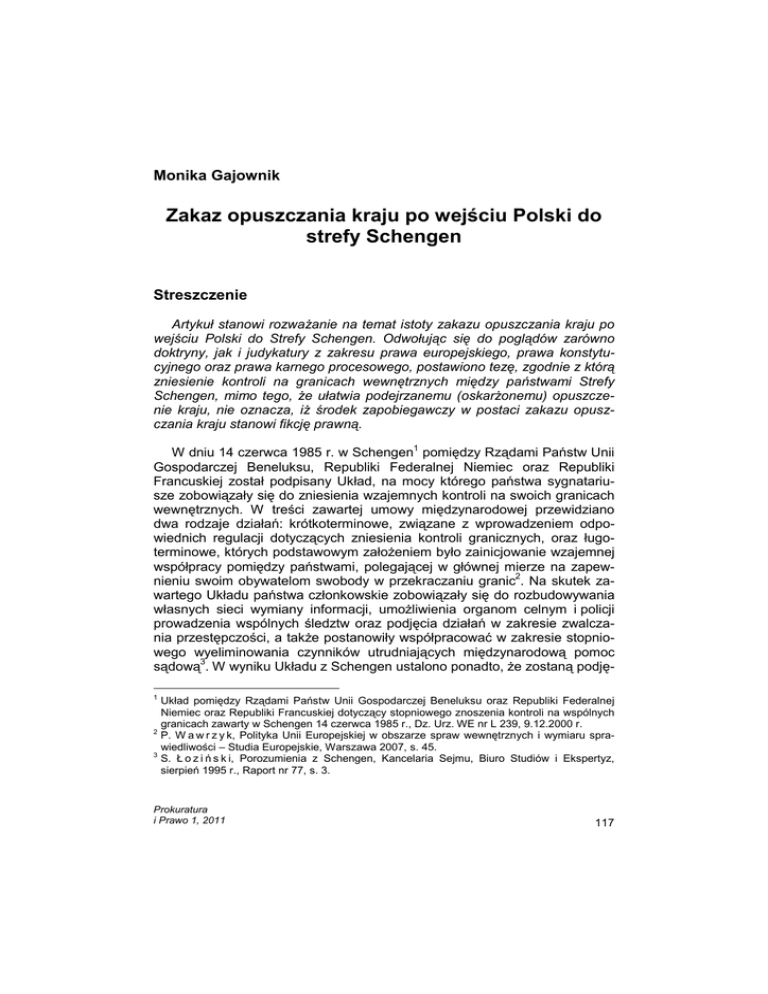 Monika Gajownik

Zakaz opuszczania kraju po wejściu Polski do strefy Schengen

Streszczenie

Artykuł stanowi rozważanie na temat istoty zakazu opuszczania kraju po wejściu Polski do Strefy Schengen. Odwołując się do poglądów zarówno doktryny, jak i judykatury z zakresu prawa europejskiego, prawa konstytucyjnego oraz prawa karnego procesowego, postawiono tezę, zgodnie z którą zniesienie kontroli na granicach wewnętrznych między państwami Strefy Schengen, mimo tego, że ułatwia podejrzanemu (oskarżonemu) opuszczenie kraju, nie oznacza, iż środek zapobiegawczy w postaci zakazu opuszczania kraju stanowi fikcję prawną.

W dniu 14 czerwca 1985 r. w Schengen$^1$ pomiędzy Rządami Państw Unii Gospodarczej Beneluksu, Republiki Federalnej Niemiec oraz Republiki Francuskiej został podpisany Układ, na mocy którego państwa sygnatariusze zobowiązały się do zniesienia wzajemnych kontroli na swoich granicach wewnętrznych. W treści zawartej umowy międzynarodowej przewidziano dwa rodzaje działań: krótkoterminowe, związane z wprowadzeniem odpowiednich regulacji dotyczących zniesienia kontroli granicznych, oraz długoterminowe, których podstawowym założeniem było zainicjowanie wzajemnej współpracy pomiędzy państwami, polegającej w głównej mierze na zapewnieniu swoim obywatelom swobody w przekraczaniu granic$^2$. Na skutek zawartego Układu państwa członkowskie zobowiązały się do rozbudowywania własnych sieci wymiany informacji, umożliwienia organom celnym i policji prowadzenia wspólnych śledztw oraz podjęcia działań w zakresie zwalczania przestępczości, a także postanowiły współpracować w zakresie stopniowego wyeliminowania czynników utrudniających międzynarodową pomoc sądową$^3$. W wyniku Układu z Schengen ustalono ponadto, że zostaną podję-

$^1$ Układ pomiędzy Rządami Państw Unii Gospodarczej Beneluksu oraz Republiki Federalnej Niemiec oraz Republiki Francuskiej dotyczący stopniowego znoszenia kontroli na wspólnych granicach zawarty w Schengen 14 czerwca 1985 r., Dz. Urz. WE nr L 239, 9.12.2000 r.
$^2$ P. Wawrzyk, Polityka Unii Europejskiej w obszarze spraw wewnętrznych i wymiaru sprawiedliwości – Studia Europejskie, Warszawa 2007, s. 45.
$^3$ S. Łoziński, Porozumienia z Schengen, Kancelaria Sejmu, Biuro Studiów i Ekspertyz, sierpień 1995 r., Raport nr 77, s. 3.

Prokuratura
i Prawo 1, 2011

117